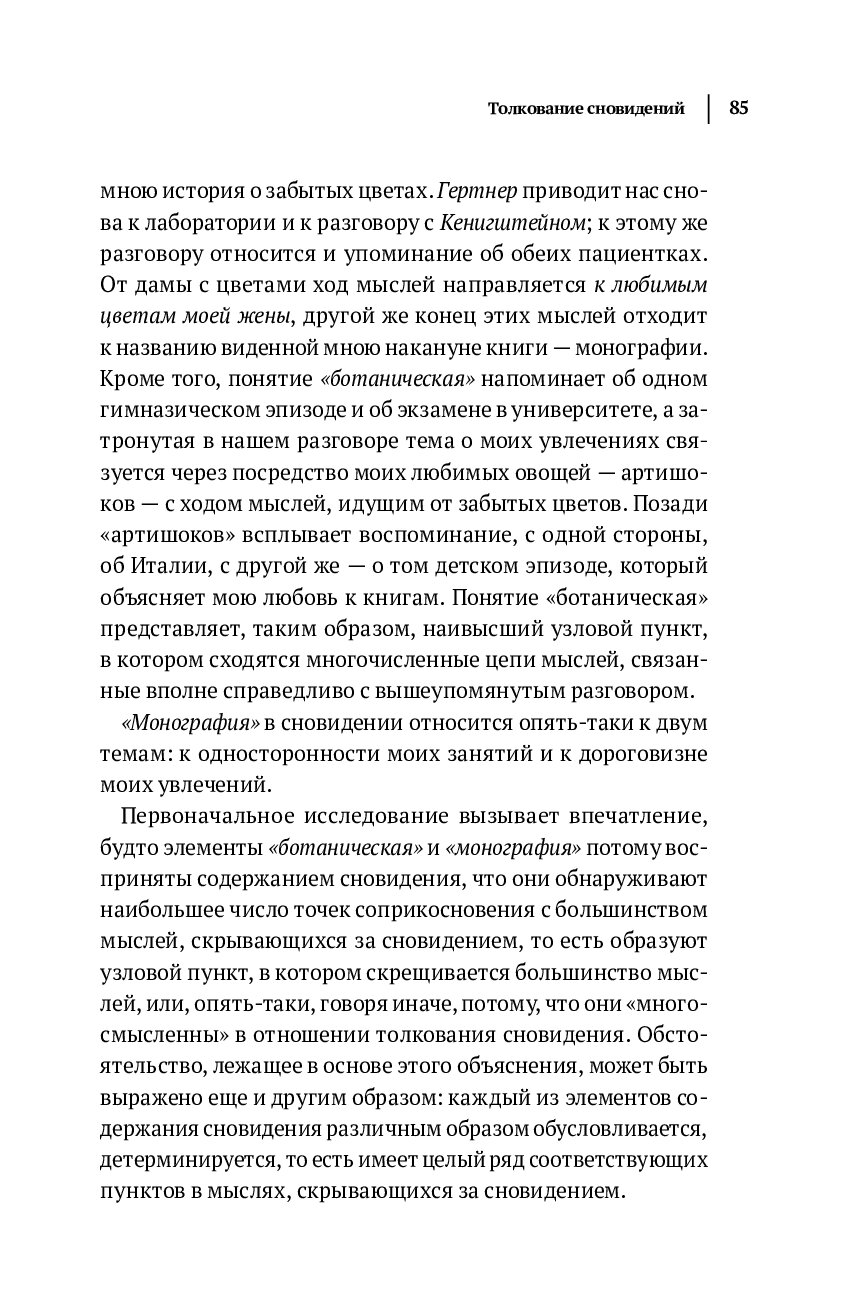 Толкование сновидений | 85

мною история о забытых цветах. Гертнер приводит нас снова к лаборатории и к разговору с Кенигштейном; к этому же разговору относится и упоминание об обеих пациентках. От дамы с цветами ход мыслей направляется к любимым цветам моей жены, другой же конец этих мыслей отходит к названию виденной мною накануне книги — монографии. Кроме того, понятие «ботаническая» напоминает об одном гимназическом эпизоде и об экзамене в университете, а затронутая в нашем разговоре тема о моих увлечениях связуется через посредство моих любимых овощей — артишоков — с ходом мыслей, идущим от забытых цветов. Позади «артишоков» всплывает воспоминание, с одной стороны, об Италии, с другой же — о том детском эпизоде, который объясняет мою любовь к книгам. Понятие «ботаническая» представляет, таким образом, наивысший узловой пункт, в котором сходятся многочисленные цепи мыслей, связанные вполне справедливо с вышеупомянутым разговором.

«Монография» в сновидении относится опять-таки к двум темам: к односторонности моих занятий и к дороговизне моих увлечений.

Первоначальное исследование вызывает впечатление, будто элементы «ботаническая» и «монография» потому восприняты содержанием сновидения, что они обнаруживают наибольшее число точек соприкосновения с большинством мыслей, скрывающихся за сновидением, то есть образуют узловой пункт, в котором скрещивается большинство мыслей, или, опять-таки, говоря иначе, потому, что они «многосмысленны» в отношении толкования сновидения. Обстоятельство, лежащее в основе этого объяснения, может быть выражено еще и другим образом: каждый из элементов содержания сновидения различным образом обусловливается, детерминируется, то есть имеет целый ряд соответствующих пунктов в мыслях, скрывающихся за сновидением.